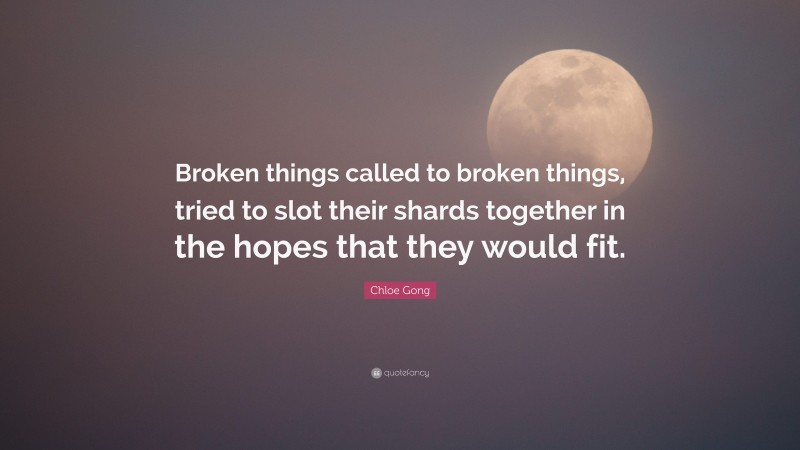 Broken things called to broken things, tried to slot their shards together in the hopes that they would fit.

Chloe Gong

quotefancy